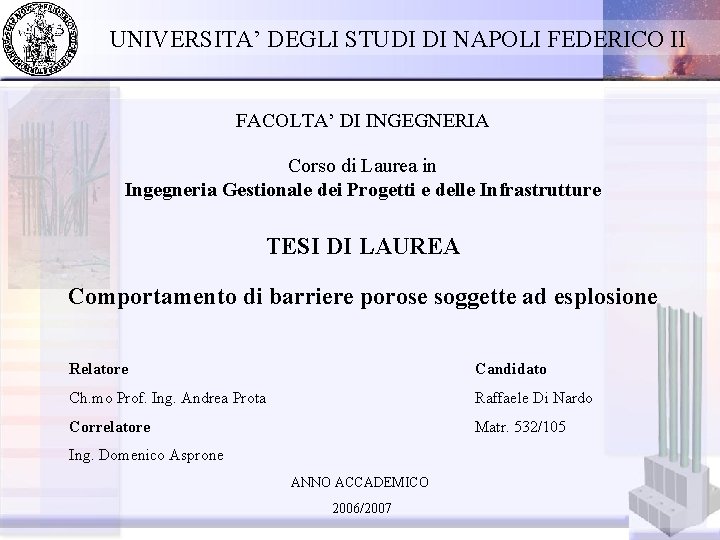 UNIVERSITA' DEGLI STUDI DI NAPOLI FEDERICO II

FACOLTA' DI INGEGNERIA

Corso di Laurea in
Ingegneria Gestionale dei Progetti e delle Infrastrutture

TESI DI LAUREA

Comportamento di barriere porose soggette ad esplosione

Relatore
Ch.mo Prof. Ing. Andrea Prota
Correlatore
Ing. Domenico Asprone

Candidato
Raffaele Di Nardo
Matr. 532/105

ANNO ACCADEMICO
2006/2007